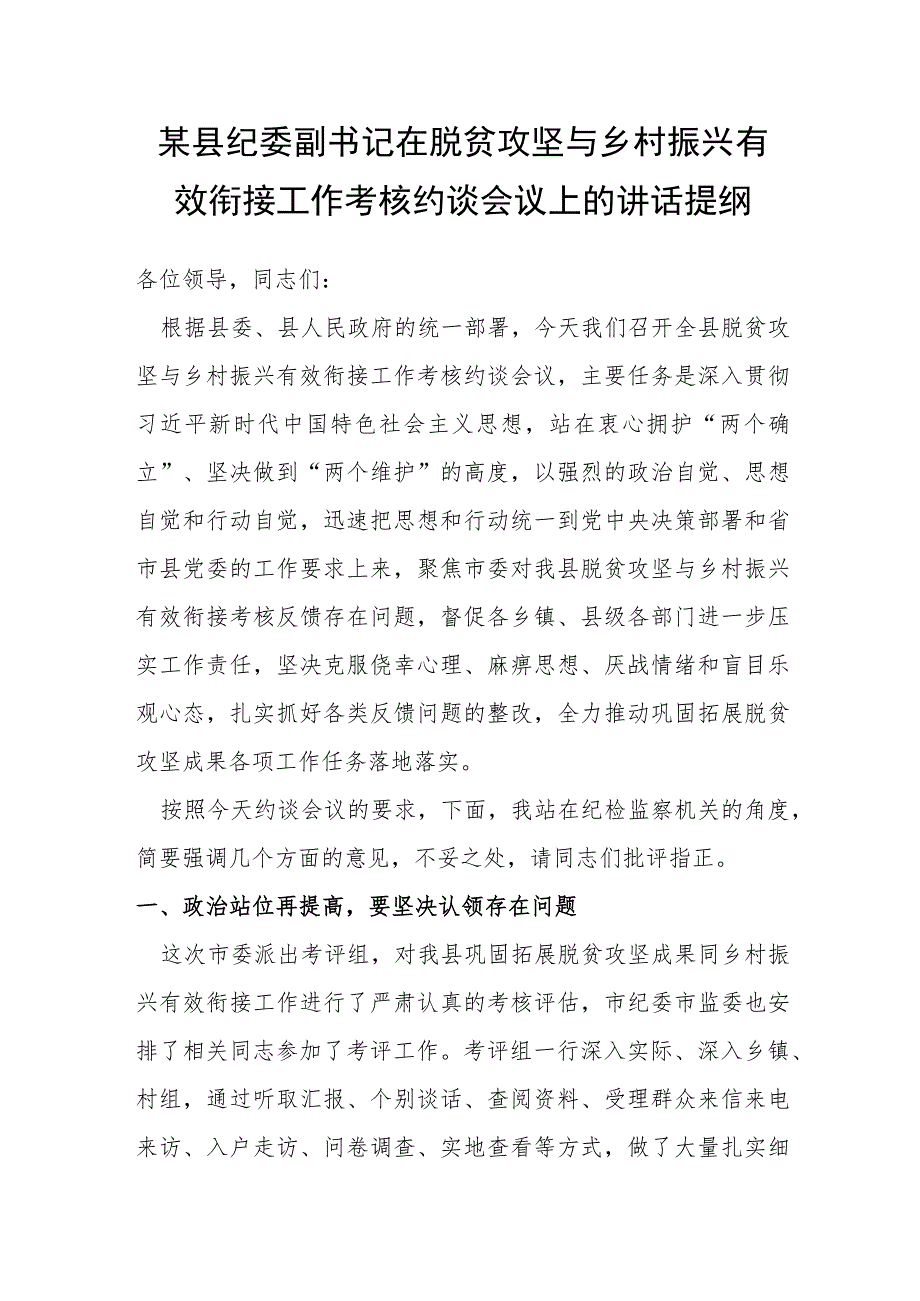 某县纪委副书记在脱贫攻坚与乡村振兴有效衔接工作考核约谈会议上的讲话提纲

各位领导，同志们：

根据县委、县人民政府的统一部署，今天我们召开全县脱贫攻坚与乡村振兴有效衔接工作考核约谈会议，主要任务是深入贯彻习近平新时代中国特色社会主义思想，站在衷心拥护“两个确立”、坚决做到“两个维护”的高度，以强烈的政治自觉、思想自觉和行动自觉，迅速把思想和行动统一到党中央决策部署和省市县党委的工作要求上来，聚焦市委对我县脱贫攻坚与乡村振兴有效衔接考核反馈存在问题，督促各乡镇、县级各部门进一步压实工作责任，坚决克服侥幸心理、麻痹思想、厌战情绪和盲目乐观心态，扎实抓好各类反馈问题的整改，全力推动巩固拓展脱贫攻坚成果各项工作任务落地落实。

按照今天约谈会议的要求，下面，我站在纪检监察机关的角度，简要强调几个方面的意见，不妥之处，请同志们批评指正。

一、政治站位再提高，要坚决认领存在问题

这次市委派出考评组，对我县巩固拓展脱贫攻坚成果同乡村振兴有效衔接工作进行了严肃认真的考核评估，市纪委市监委也安排了相关同志参加了考评工作。考评组一行深入实际、深入乡镇、村组，通过听取汇报、个别谈话、查阅资料、受理群众来信来电来访、入户走访、问卷调查、实地查看等方式，做了大量扎实细